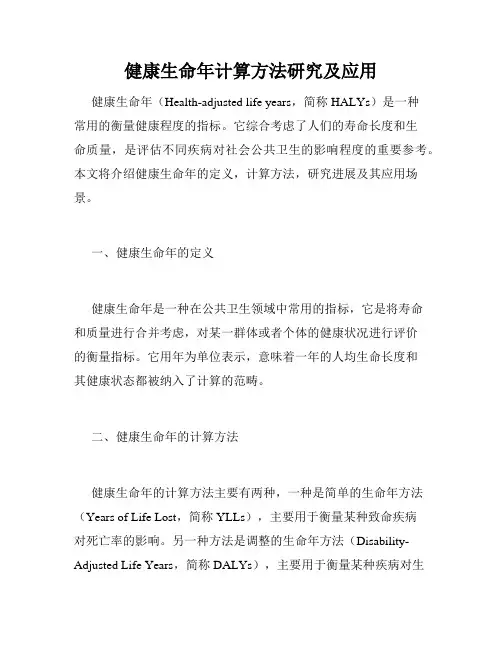 健康生命年计算方法研究及应用

健康生命年（Health-adjusted life years，简称 HALYs）是一种常用的衡量健康程度的指标。它综合考虑了人们的寿命长度和生命质量，是评估不同疾病对社会公共卫生的影响程度的重要参考。本文将介绍健康生命年的定义，计算方法，研究进展及其应用场景。

一、健康生命年的定义

健康生命年是一种在公共卫生领域中常用的指标，它是将寿命和质量进行合并考虑，对某一群体或者个体的健康状况进行评价的衡量指标。它用年为单位表示，意味着一年的人均生命长度和其健康状态都被纳入了计算的范畴。

二、健康生命年的计算方法

健康生命年的计算方法主要有两种，一种是简单的生命年方法（Years of Life Lost，简称 YLLs），主要用于衡量某种致命疾病对死亡率的影响。另一种方法是调整的生命年方法（Disability-Adjusted Life Years，简称 DALYs），主要用于衡量某种疾病对生